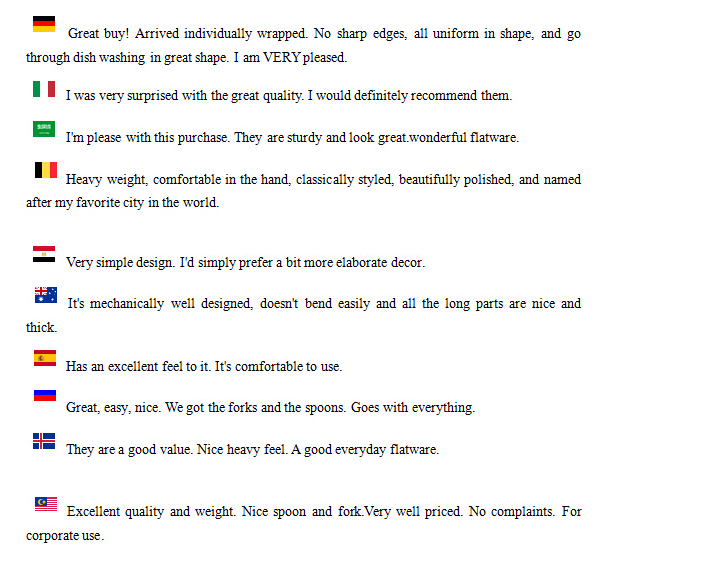 Great buy! Arrived individually wrapped. No sharp edges, all uniform in shape, and go through dish washing in great shape. I am VERY pleased.

I was very surprised with the great quality. I would definitely recommend them.

I'm please with this purchase. They are sturdy and look great.wonderful flatware.

Heavy weight, comfortable in the hand, classically styled, beautifully polished, and named after my favorite city in the world.

Very simple design. I'd simply prefer a bit more elaborate decor.

It's mechanically well designed, doesn't bend easily and all the long parts are nice and thick.

Has an excellent feel to it. It's comfortable to use.

Great, easy, nice. We got the forks and the spoons. Goes with everything.

They are a good value. Nice heavy feel. A good everyday flatware.

Excellent quality and weight. Nice spoon and fork.Very well priced. No complaints. For corporate use.